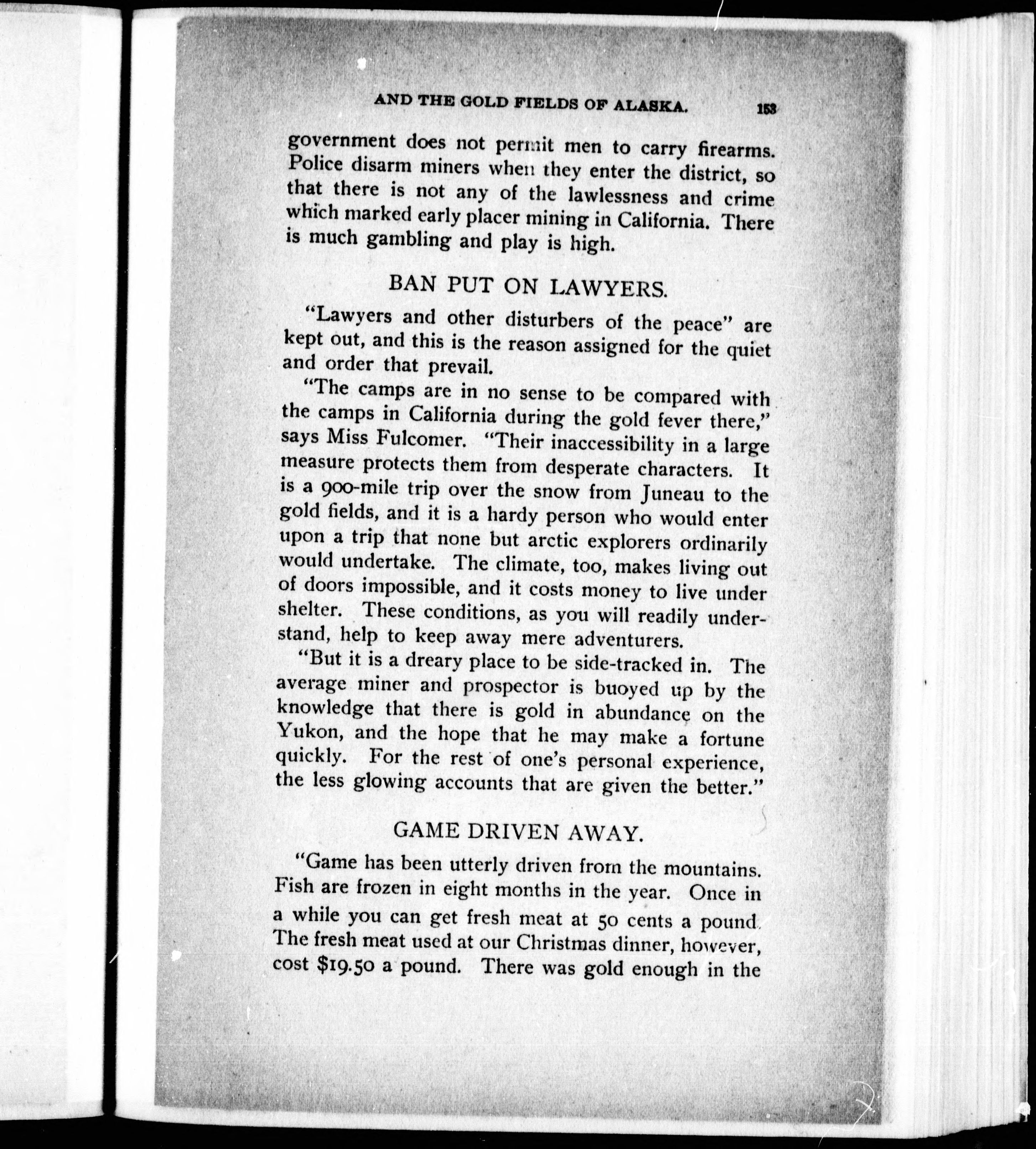 AND THE GOLD FIELDS OF ALASKA. 153

government does not permit men to carry firearms. Police disarm miners when they enter the district, so that there is not any of the lawlessness and crime which marked early placer mining in California. There is much gambling and play is high.

BAN PUT ON LAWYERS.

"Lawyers and other disturbers of the peace" are kept out, and this is the reason assigned for the quiet and order that prevail.

"The camps are in no sense to be compared with the camps in California during the gold fever there," says Miss Fulcomer. "Their inaccessibility in a large measure protects them from desperate characters. It is a 900-mile trip over the snow from Juneau to the gold fields, and it is a hardy person who would enter upon a trip that none but arctic explorers ordinarily would undertake. The climate, too, makes living out of doors impossible, and it costs money to live under shelter. These conditions, as you will readily understand, help to keep away mere adventurers.

"But it is a dreary place to be side-tracked in. The average miner and prospector is buoyed up by the knowledge that there is gold in abundance on the Yukon, and the hope that he may make a fortune quickly. For the rest of one's personal experience, the less glowing accounts that are given the better."

GAME DRIVEN AWAY.

"Game has been utterly driven from the mountains. Fish are frozen in eight months in the year. Once in a while you can get fresh meat at 50 cents a pound. The fresh meat used at our Christmas dinner, however, cost $19.50 a pound. There was gold enough in the